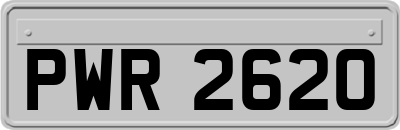 PWR 2620